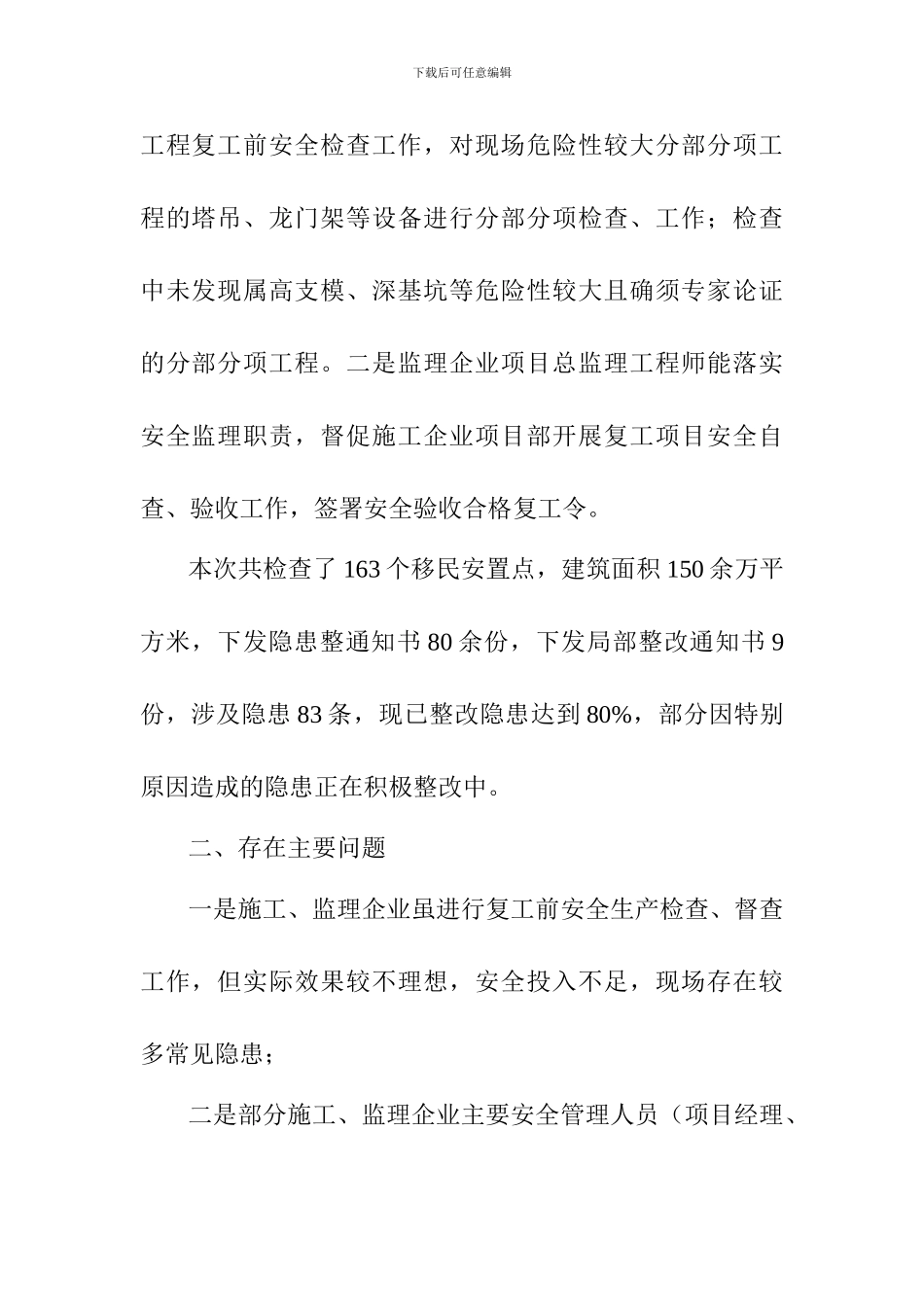 下载后可任意编辑

工程复工前安全检查工作，对现场危险性较大分部分项工程的塔吊、龙门架等设备进行分部分项检查、工作；检查中未发现属高支模、深基坑等危险性较大且确须专家论证的分部分项工程。二是监理企业项目总监理工程师能落实安全监理职责，督促施工企业项目部开展复工项目安全自查、验收工作，签署安全验收合格复工令。

本次共检查了 163 个移民安置点，建筑面积 150 余万平方米，下发隐患整通知书 80 余份，下发局部整改通知书 9 份，涉及隐患 83 条，现已整改隐患达到 80%，部分因特别原因造成的隐患正在积极整改中。

二、存在主要问题

一是施工、监理企业虽进行复工前安全生产检查、督查工作，但实际效果较不理想，安全投入不足，现场存在较多常见隐患；

二是部分施工、监理企业主要安全管理人员（项目经理、